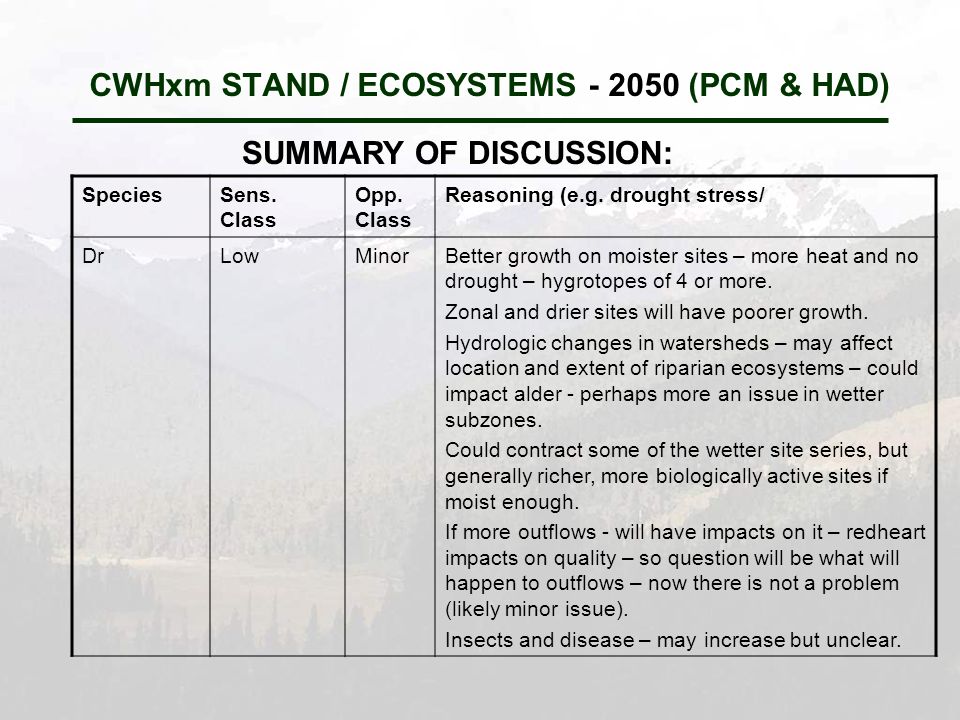 CWHxm STAND / ECOSYSTEMS - 2050 (PCM & HAD)

SUMMARY OF DISCUSSION:

| Species | Sens. Class | Opp. Class | Reasoning (e.g. drought stress/ |
|---|---|---|---|
| Dr | Low | Minor | Better growth on moister sites – more heat and no drought – hygrotopes of 4 or more. Zonal and drier sites will have poorer growth. Hydrologic changes in watersheds – may affect location and extent of riparian ecosystems – could impact alder - perhaps more an issue in wetter subzones. Could contract some of the wetter site series, but generally richer, more biologically active sites if moist enough. If more outflows - will have impacts on it – redheart impacts on quality – so question will be what will happen to outflows – now there is not a problem (likely minor issue). Insects and disease – may increase but unclear. |